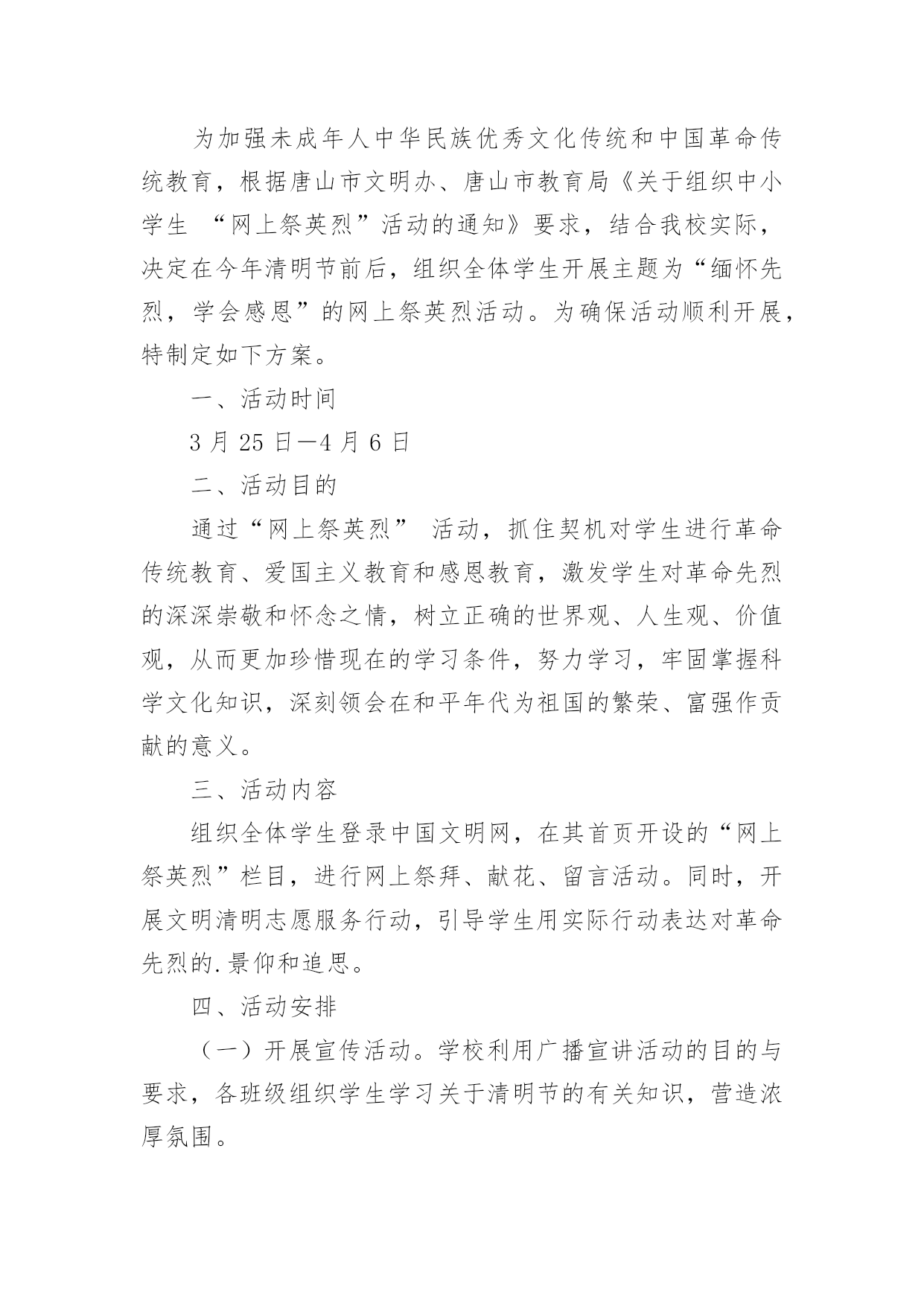 为加强未成年人中华民族优秀文化传统和中国革命传统教育，根据唐山市文明办、唐山市教育局《关于组织中小学生 “网上祭英烈”活动的通知》要求，结合我校实际，决定在今年清明节前后，组织全体学生开展主题为“缅怀先烈，学会感恩”的网上祭英烈活动。为确保活动顺利开展，特制定如下方案。

一、活动时间

3 月 25 日—4 月 6 日

二、活动目的

通过“网上祭英烈” 活动，抓住契机对学生进行革命传统教育、爱国主义教育和感恩教育，激发学生对革命先烈的深深崇敬和怀念之情，树立正确的世界观、人生观、价值观，从而更加珍惜现在的学习条件，努力学习，牢固掌握科学文化知识，深刻领会在和平年代为祖国的繁荣、富强作贡献的意义。

三、活动内容

组织全体学生登录中国文明网，在其首页开设的“网上祭英烈”栏目，进行网上祭拜、献花、留言活动。同时，开展文明清明志愿服务行动，引导学生用实际行动表达对革命先烈的.景仰和追思。

四、活动安排

（一）开展宣传活动。学校利用广播宣讲活动的目的与要求，各班级组织学生学习关于清明节的有关知识，营造浓厚氛围。